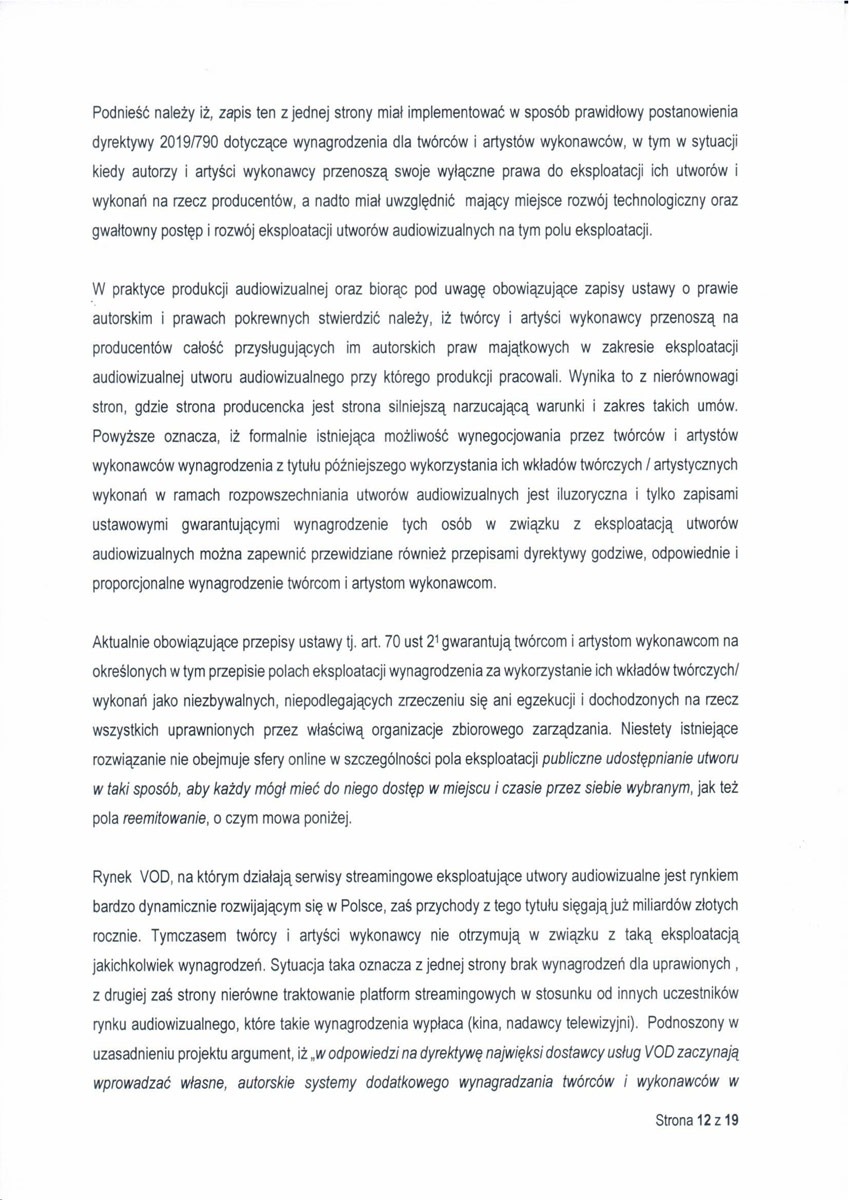 Podnieść należy iż, zapis ten z jednej strony miał implementować w sposób prawidłowy postanowienia dyrektywy 2019/790 dotyczące wynagrodzenia dla twórców i artystów wykonawców, w tym w sytuacji kiedy autorzy i artyści wykonawcy przenoszą swoje wyłączne prawa do eksploatacji ich utworów i wykonań na rzecz producentów, a nadto miał uwzględnić mający miejsce rozwój technologiczny oraz gwałtowny postęp i rozwój eksploatacji utworów audiowizualnych na tym polu eksploatacji.

W praktyce produkcji audiowizualnej oraz biorąc pod uwagę obowiązujące zapisy ustawy o prawie autorskim i prawach pokrewnych stwierdzić należy, iż twórcy i artyści wykonawcy przenoszą na producentów całość przysługujących im autorskich praw majątkowych w zakresie eksploatacji audiowizualnej utworu audiowizualnego przy którego produkcji pracowali. Wynika to z nierównowagi stron, gdzie strona producencka jest strona silniejszą narzucającą warunki i zakres takich umów. Powyższe oznacza, iż formalnie istniejąca możliwość wynegocjowania przez twórców i artystów wykonawców wynagrodzenia z tytułu późniejszego wykorzystania ich wkładów twórczych / artystycznych wykonań w ramach rozpowszechniania utworów audiowizualnych jest iluzoryczna i tylko zapisami ustawowymi gwarantującymi wynagrodzenie tych osób w związku z eksploatacją utworów audiowizualnych można zapewnić przewidziane również przepisami dyrektywy godziwe, odpowiednie i proporcjonalne wynagrodzenie twórcom i artystom wykonawcom.

Aktualnie obowiązujące przepisy ustawy tj. art. 70 ust $2^1$ gwarantują twórcom i artystom wykonawcom na określonych w tym przepisie polach eksploatacji wynagrodzenia za wykorzystanie ich wkładów twórczych/ wykonań jako niezbywalnych, niepodlegających zrzeczeniu się ani egzekucji i dochodzonych na rzecz wszystkich uprawnionych przez właściwą organizacje zbiorowego zarządzania. Niestety istniejące rozwiązanie nie obejmuje sfery online w szczególności pola eksploatacji publiczne udostępnianie utworu w taki sposób, aby każdy mógł mieć do niego dostęp w miejscu i czasie przez siebie wybranym, jak też pola reemitowanie, o czym mowa poniżej.

Rynek VOD, na którym działają serwisy streamingowe eksploatujące utwory audiowizualne jest rynkiem bardzo dynamicznie rozwijającym się w Polsce, zaś przychody z tego tytułu sięgają już miliardów złotych rocznie. Tymczasem twórcy i artyści wykonawcy nie otrzymują w związku z taką eksploatacją jakichkolwiek wynagrodzeń. Sytuacja taka oznacza z jednej strony brak wynagrodzeń dla uprawionych , z drugiej zaś strony nierówne traktowanie platform streamingowych w stosunku od innych uczestników rynku audiowizualnego, które takie wynagrodzenia wypłaca (kina, nadawcy telewizyjni). Podnoszony w uzasadnieniu projektu argument, iż „w odpowiedzi na dyrektywę najwięksi dostawcy usług VOD zaczynają wprowadzać własne, autorskie systemy dodatkowego wynagradzania twórców i wykonawców w

Strona 12 z 19